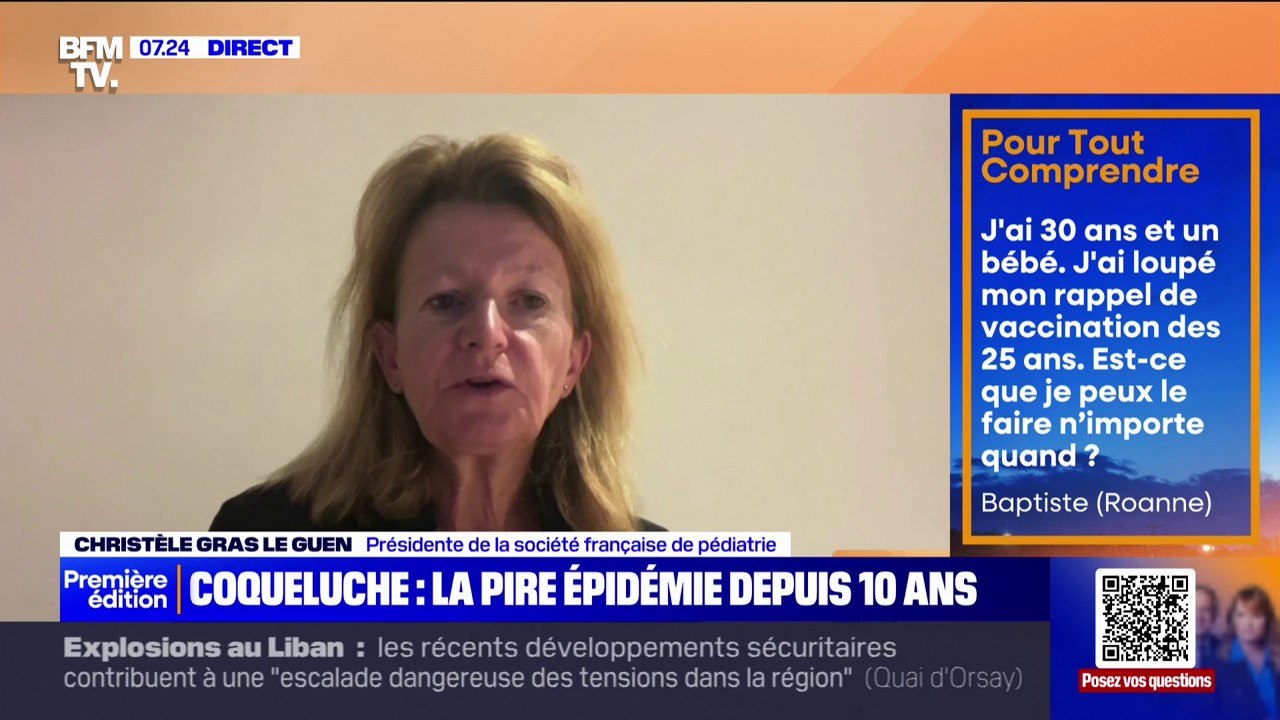 BFM TV. 07.24 DIRECT

Pour Tout Comprendre

J'ai 30 ans et un bébé. J'ai loupé mon rappel de vaccination des 25 ans. Est-ce que je peux le faire n'importe quand ?

Baptiste (Roanne)

CHRISTÈLE GRAS LE GUEN Présidente de la société française de pédiatrie

Première édition

COQUELUCHE : LA PIRE ÉPIDÉMIE DEPUIS 10 ANS

Explosions au Liban : les récents développements sécuritaires contribuent à une "escalade dangereuse des tensions dans la région" (Quai d'Orsay)

Posez vos questions